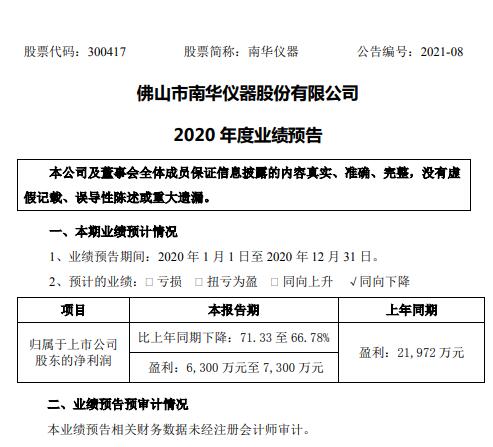 股票代码：300417　　股票简称：南华仪器　　公告编号：2021-08

佛山市南华仪器股份有限公司

2020年度业绩预告

本公司及董事会全体成员保证信息披露的内容真实、准确、完整，没有虚假记载、误导性陈述或重大遗漏。

一、本期业绩预计情况

1、业绩预告期间：2020年1月1日至2020年12月31日。

2、预计的业绩：☐亏损　☐扭亏为盈　☐同向上升　√同向下降

| 项目 | 本报告期 | 上年同期 |
|---|---|---|
| 归属于上市公司股东的净利润 | 比上年同期下降：71.33至66.78% | 盈利：21,972万元 |
|  | 盈利：6,300万元至7,300万元 |  |

二、业绩预告预审计情况

本业绩预告相关财务数据未经注册会计师审计。